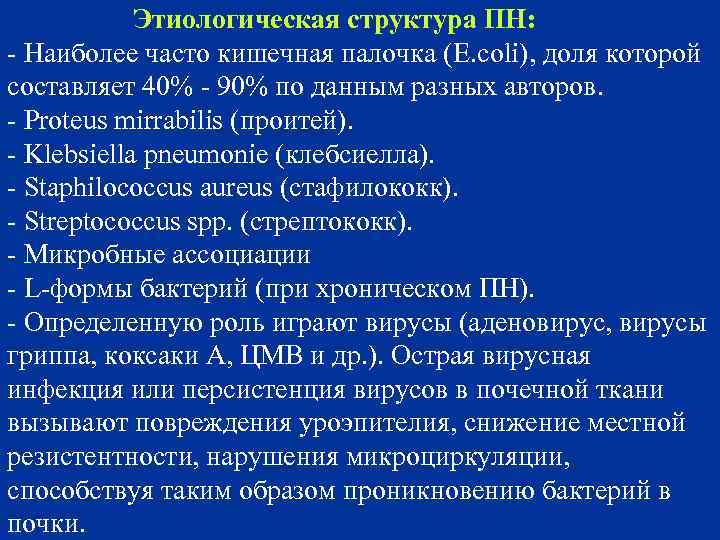 Этиологическая структура ПН:

- Наиболее часто кишечная палочка (E.coli), доля которой составляет 40% - 90% по данным разных авторов.
- Proteus mirrabilis (проитей).
- Klebsiella pneumonie (клебсиелла).
- Staphilococcus aureus (стафилококк).
- Streptococcus spp. (стрептококк).
- Микробные ассоциации
- L-формы бактерий (при хроническом ПН).
- Определенную роль играют вирусы (аденовирус, вирусы гриппа, коксаки А, ЦМВ и др.). Острая вирусная инфекция или персистенция вирусов в почечной ткани вызывают повреждения уроэпителия, снижение местной резистентности, нарушения микроциркуляции, способствуя таким образом проникновению бактерий в почки.